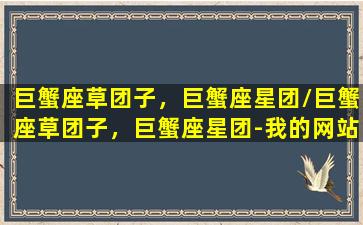 巨蟹座草团子，巨蟹座星团/巨蟹座草团子，巨蟹座星团-我的网站